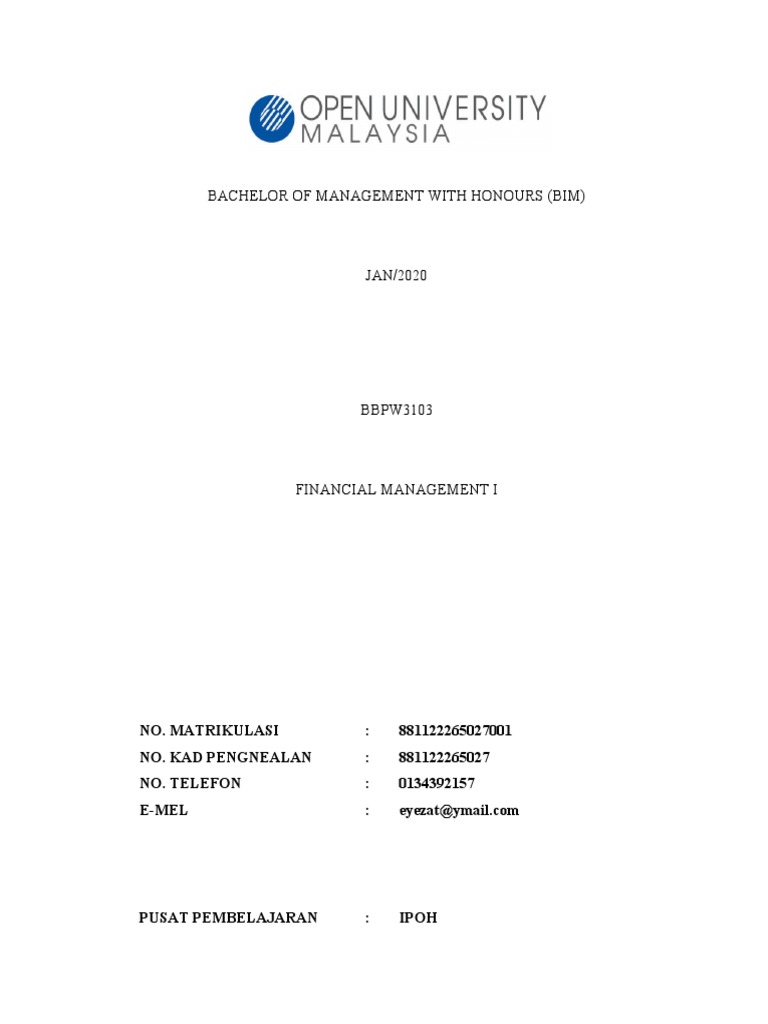 OPEN UNIVERSITY
MALAYSIA

BACHELOR OF MANAGEMENT WITH HONOURS (BIM)

JAN/2020

BBPW3103

FINANCIAL MANAGEMENT I

NO. MATRIKULASI : 881122265027001
NO. KAD PENGNEALAN : 881122265027
NO. TELEFON : 0134392157
E-MEL : eyezat@ymail.com

PUSAT PEMBELAJARAN : IPOH